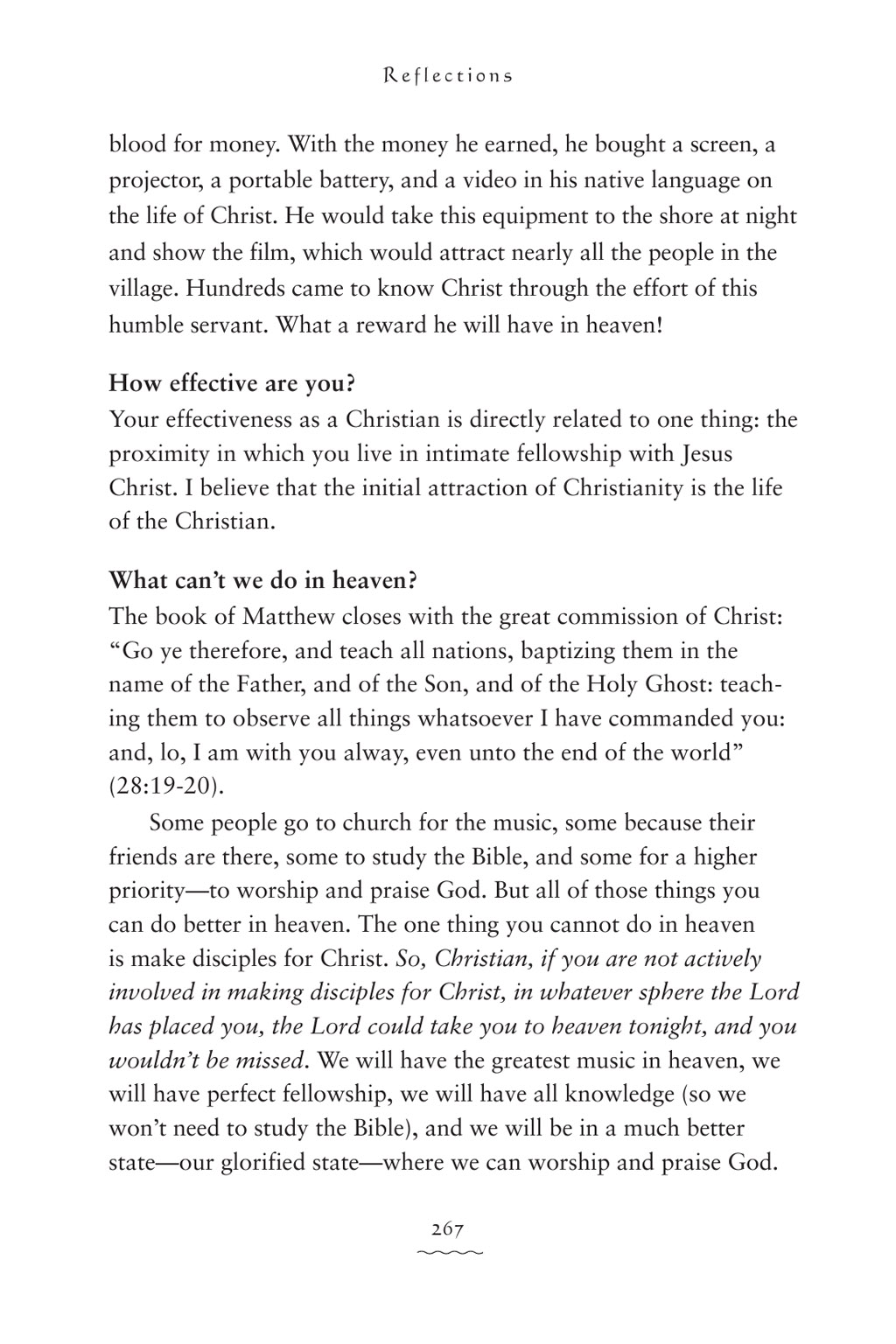 Reflections

blood for money. With the money he earned, he bought a screen, a projector, a portable battery, and a video in his native language on the life of Christ. He would take this equipment to the shore at night and show the film, which would attract nearly all the people in the village. Hundreds came to know Christ through the effort of this humble servant. What a reward he will have in heaven!

How effective are you?
Your effectiveness as a Christian is directly related to one thing: the proximity in which you live in intimate fellowship with Jesus Christ. I believe that the initial attraction of Christianity is the life of the Christian.

What can't we do in heaven?
The book of Matthew closes with the great commission of Christ: "Go ye therefore, and teach all nations, baptizing them in the name of the Father, and of the Son, and of the Holy Ghost: teaching them to observe all things whatsoever I have commanded you: and, lo, I am with you alway, even unto the end of the world" (28:19-20).

Some people go to church for the music, some because their friends are there, some to study the Bible, and some for a higher priority—to worship and praise God. But all of those things you can do better in heaven. The one thing you cannot do in heaven is make disciples for Christ. So, Christian, if you are not actively involved in making disciples for Christ, in whatever sphere the Lord has placed you, the Lord could take you to heaven tonight, and you wouldn't be missed. We will have the greatest music in heaven, we will have perfect fellowship, we will have all knowledge (so we won't need to study the Bible), and we will be in a much better state—our glorified state—where we can worship and praise God.

267